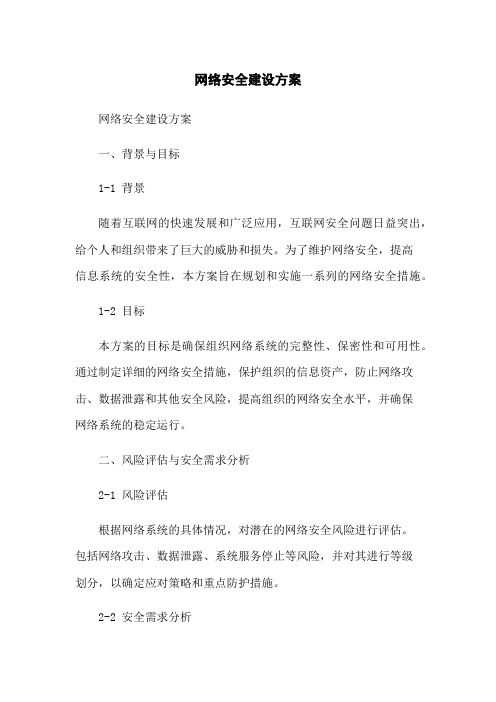 网络安全建设方案

网络安全建设方案

一、背景与目标

1-1 背景

随着互联网的快速发展和广泛应用，互联网安全问题日益突出，给个人和组织带来了巨大的威胁和损失。为了维护网络安全，提高信息系统的安全性，本方案旨在规划和实施一系列的网络安全措施。

1-2 目标

本方案的目标是确保组织网络系统的完整性、保密性和可用性。通过制定详细的网络安全措施，保护组织的信息资产，防止网络攻击、数据泄露和其他安全风险，提高组织的网络安全水平，并确保网络系统的稳定运行。

二、风险评估与安全需求分析

2-1 风险评估

根据网络系统的具体情况，对潜在的网络安全风险进行评估。包括网络攻击、数据泄露、系统服务停止等风险，并对其进行等级划分，以确定应对策略和重点防护措施。

2-2 安全需求分析